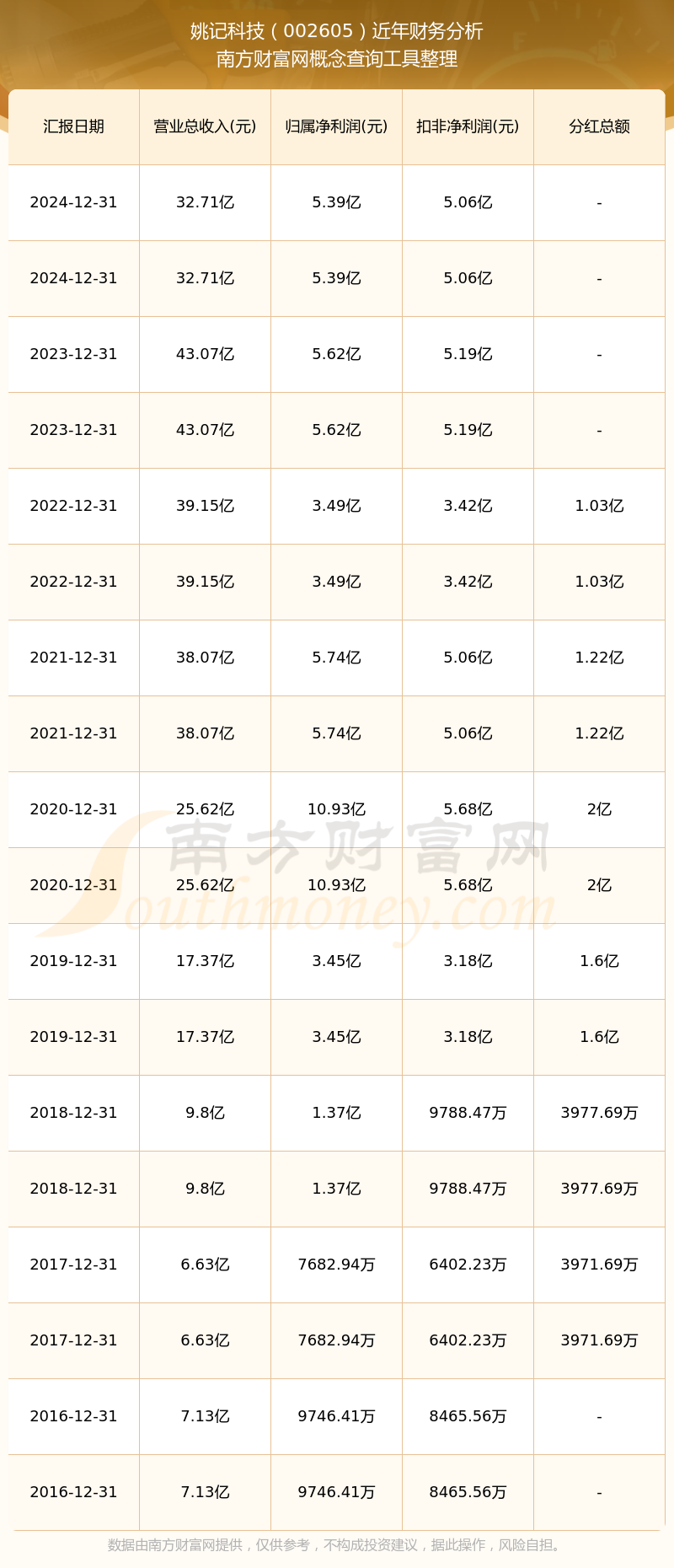 姚记科技（002605）近年财务分析
南方财富网概念查询工具整理

| 汇报日期 | 营业总收入(元) | 归属净利润(元) | 扣非净利润(元) | 分红总额 |
|---|---|---|---|---|
| 2024-12-31 | 32.71亿 | 5.39亿 | 5.06亿 | - |
| 2024-12-31 | 32.71亿 | 5.39亿 | 5.06亿 | - |
| 2023-12-31 | 43.07亿 | 5.62亿 | 5.19亿 | - |
| 2023-12-31 | 43.07亿 | 5.62亿 | 5.19亿 | - |
| 2022-12-31 | 39.15亿 | 3.49亿 | 3.42亿 | 1.03亿 |
| 2022-12-31 | 39.15亿 | 3.49亿 | 3.42亿 | 1.03亿 |
| 2021-12-31 | 38.07亿 | 5.74亿 | 5.06亿 | 1.22亿 |
| 2021-12-31 | 38.07亿 | 5.74亿 | 5.06亿 | 1.22亿 |
| 2020-12-31 | 25.62亿 | 10.93亿 | 5.68亿 | 2亿 |
| 2020-12-31 | 25.62亿 | 10.93亿 | 5.68亿 | 2亿 |
| 2019-12-31 | 17.37亿 | 3.45亿 | 3.18亿 | 1.6亿 |
| 2019-12-31 | 17.37亿 | 3.45亿 | 3.18亿 | 1.6亿 |
| 2018-12-31 | 9.8亿 | 1.37亿 | 9788.47万 | 3977.69万 |
| 2018-12-31 | 9.8亿 | 1.37亿 | 9788.47万 | 3977.69万 |
| 2017-12-31 | 6.63亿 | 7682.94万 | 6402.23万 | 3971.69万 |
| 2017-12-31 | 6.63亿 | 7682.94万 | 6402.23万 | 3971.69万 |
| 2016-12-31 | 7.13亿 | 9746.41万 | 8465.56万 | - |
| 2016-12-31 | 7.13亿 | 9746.41万 | 8465.56万 | - |

南方财富网
Southmoney.com

数据由南方财富网提供，仅供参考，不构成投资建议，据此操作，风险自担。